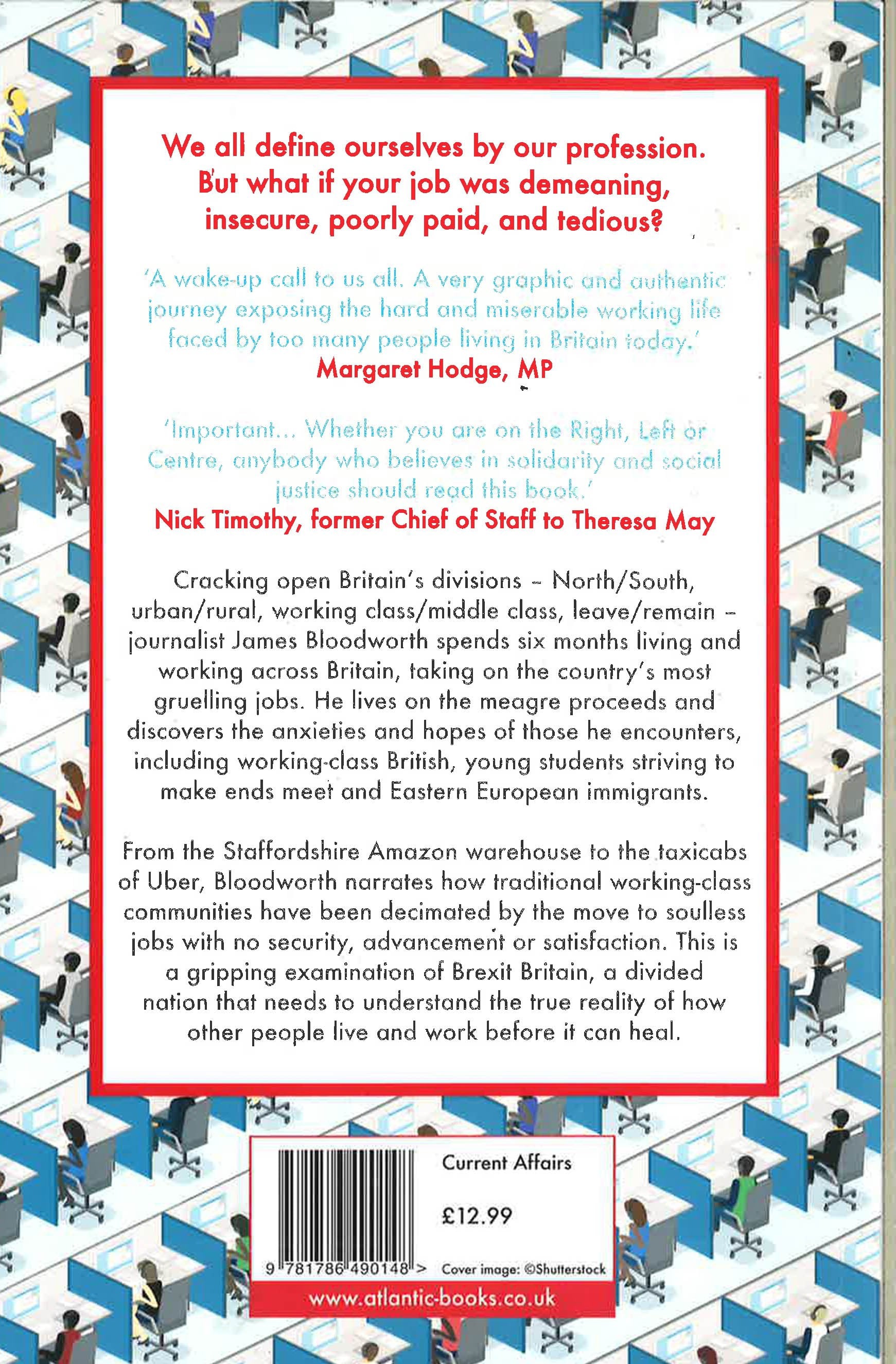 We all define ourselves by our profession. But what if your job was demeaning, insecure, poorly paid, and tedious?

'A wake-up call to us all. A very graphic and authentic journey exposing the hard and miserable working life faced by too many people living in Britain today.'
Margaret Hodge, MP

'Important... Whether you are on the Right, Left or Centre, anybody who believes in solidarity and social justice should read this book.'
Nick Timothy, former Chief of Staff to Theresa May

Cracking open Britain's divisions – North/South, urban/rural, working class/middle class, leave/remain – journalist James Bloodworth spends six months living and working across Britain, taking on the country's most gruelling jobs. He lives on the meagre proceeds and discovers the anxieties and hopes of those he encounters, including working-class British, young students striving to make ends meet and Eastern European immigrants.

From the Staffordshire Amazon warehouse to the taxicabs of Uber, Bloodworth narrates how traditional working-class communities have been decimated by the move to soulless jobs with no security, advancement or satisfaction. This is a gripping examination of Brexit Britain, a divided nation that needs to understand the true reality of how other people live and work before it can heal.

Current Affairs

£12.99

9 781786 490148 >

Cover image: ©Shutterstock

www.atlantic-books.co.uk